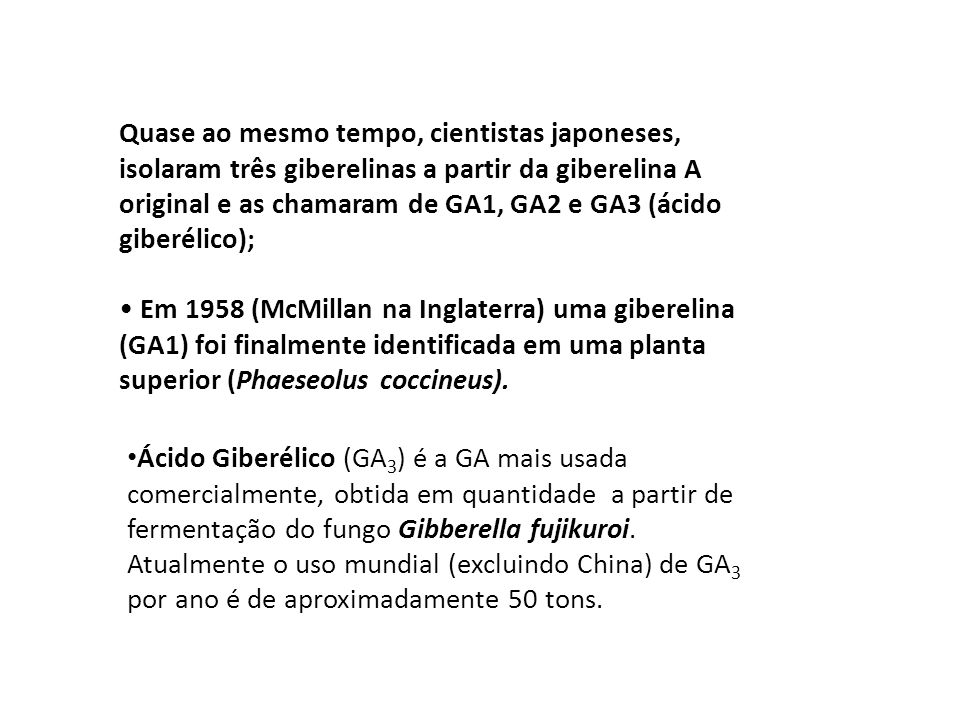 Quase ao mesmo tempo, cientistas japoneses, isolaram três giberelinas a partir da giberelina A original e as chamaram de GA1, GA2 e GA3 (ácido giberélico);

• Em 1958 (McMillan na Inglaterra) uma giberelina (GA1) foi finalmente identificada em uma planta superior (Phaeseolus coccineus).

•Ácido Giberélico ($GA_3$) é a GA mais usada comercialmente, obtida em quantidade a partir de fermentação do fungo Gibberella fujikuroi. Atualmente o uso mundial (excluindo China) de $GA_3$ por ano é de aproximadamente 50 tons.